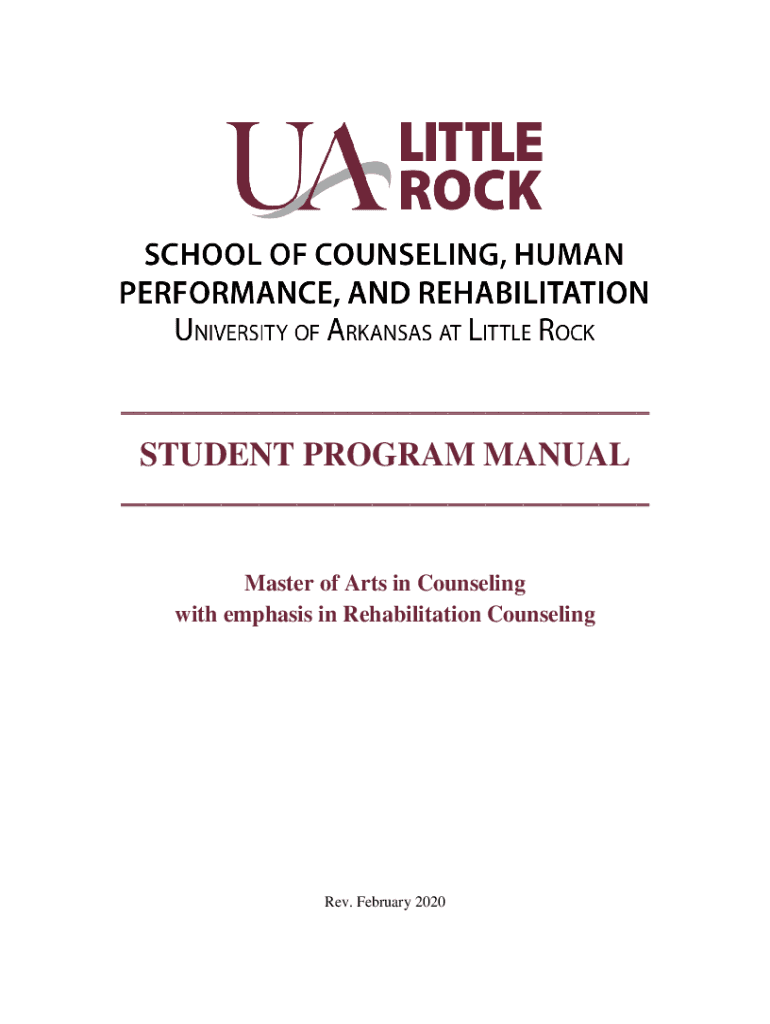 UA LITTLE ROCK

SCHOOL OF COUNSELING, HUMAN PERFORMANCE, AND REHABILITATION
UNIVERSITY OF ARKANSAS AT LITTLE ROCK

STUDENT PROGRAM MANUAL

Master of Arts in Counseling
with emphasis in Rehabilitation Counseling

Rev. February 2020